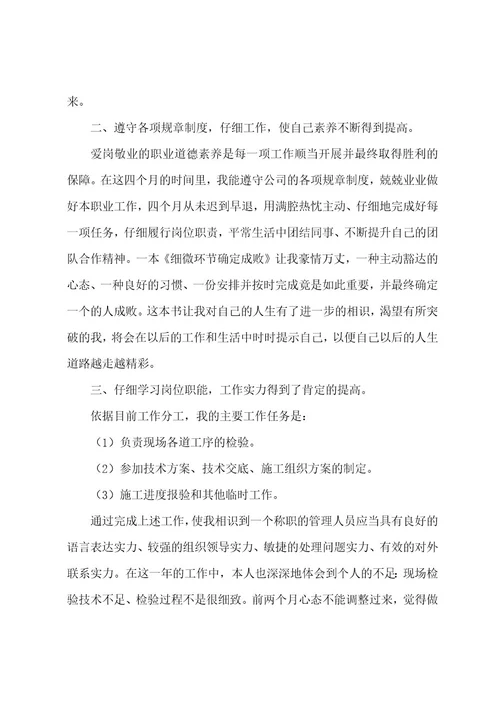 来。

二、遵守各项规章制度，仔细工作，使自己素养不断得到提高。

爱岗敬业的职业道德素养是每一项工作顺当开展并最终取得胜利的保障。在这四个月的时间里，我能遵守公司的各项规章制度，兢兢业业做好本职业工作，四个月从未迟到早退，用满腔热忱主动、仔细地完成好每一项任务，仔细履行岗位职责，平常生活中团结同事、不断提升自己的团队合作精神。一本《细微环节确定成败》让我豪情万丈，一种主动豁达的心态、一种良好的习惯、一份安排并按时完成竟是如此重要，并最终确定一个的人成败。这本书让我对自己的人生有了进一步的相识，渴望有所突破的我，将会在以后的工作和生活中时时提示自己，以便自己以后的人生道路越走越精彩。

三、仔细学习岗位职能，工作实力得到了肯定的提高。

依据目前工作分工，我的主要工作任务是：

（1）负责现场各道工序的检验。

（2）参加技术方案、技术交底、施工组织方案的制定。

（3）施工进度报验和其他临时工作。

通过完成上述工作，使我相识到一个称职的管理人员应当具有良好的语言表达实力、较强的组织领导实力、敏捷的处理问题实力、有效的对外联系实力。在这一年的工作中，本人也深深地体会到个人的不足：现场检验技术不足、检验过程不是很细致。前两个月心态不能调整过来，觉得做